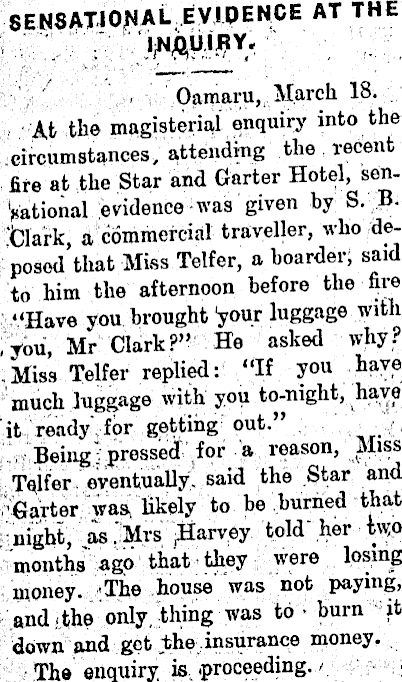 SENSATIONAL EVIDENCE AT THE INQUIRY.

Oamaru, March 18.

At the magisterial enquiry into the circumstances, attending the recent fire at the Star and Garter Hotel, sensational evidence was given by S. B. Clark, a commercial traveller, who deposed that Miss Telfer, a boarder, said to him the afternoon before the fire "Have you brought your luggage with you, Mr Clark?" He asked why? Miss Telfer replied: "If you have much luggage with you to-night, have it ready for getting out."

Being pressed for a reason, Miss Telfer eventually said the Star and Garter was likely to be burned that night, as Mrs Harvey told her two months ago that they were losing money. The house was not paying, and the only thing was to burn it down and get the insurance money.

The enquiry is proceeding.